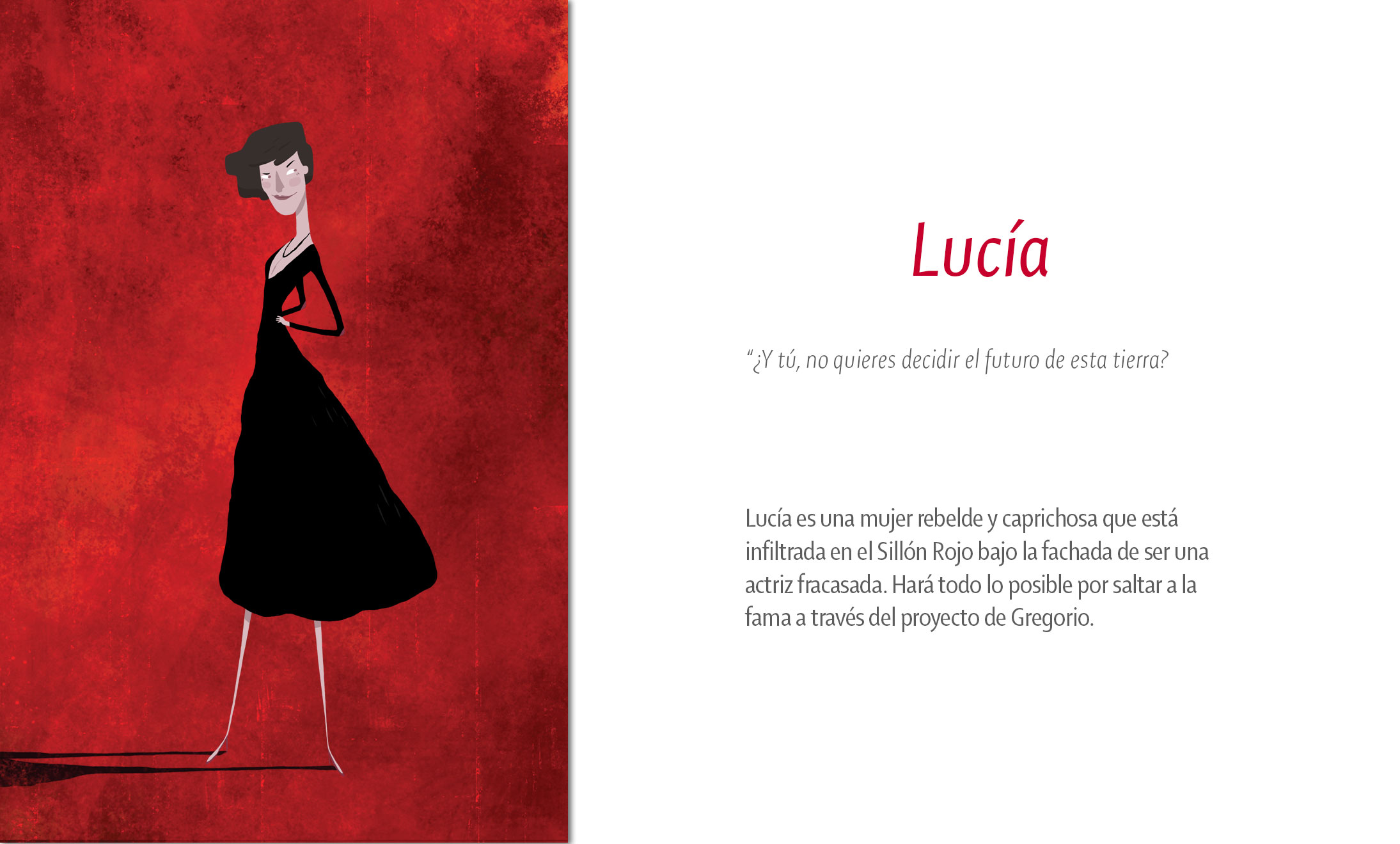 Lucía

"¿Y tú, no quieres decidir el futuro de esta tierra?

Lucía es una mujer rebelde y caprichosa que está infiltrada en el Sillón Rojo bajo la fachada de ser una actriz fracasada. Hará todo lo posible por saltar a la fama a través del proyecto de Gregorio.